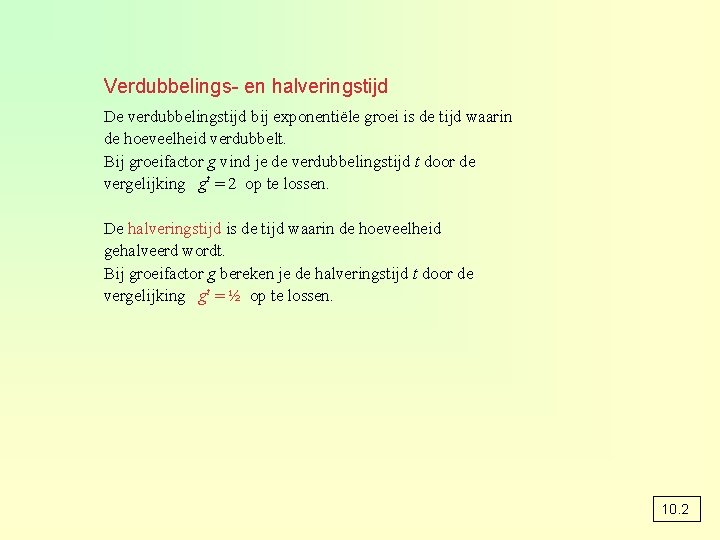 Verdubbelings- en halveringstijd

De verdubbelingstijd bij exponentiële groei is de tijd waarin de hoeveelheid verdubbelt.
Bij groeifactor $g$ vind je de verdubbelingstijd $t$ door de vergelijking $g^t = 2$ op te lossen.

De halveringstijd is de tijd waarin de hoeveelheid gehalveerd wordt.
Bij groeifactor $g$ bereken je de halveringstijd $t$ door de vergelijking $g^t = ½$ op te lossen.

10.2